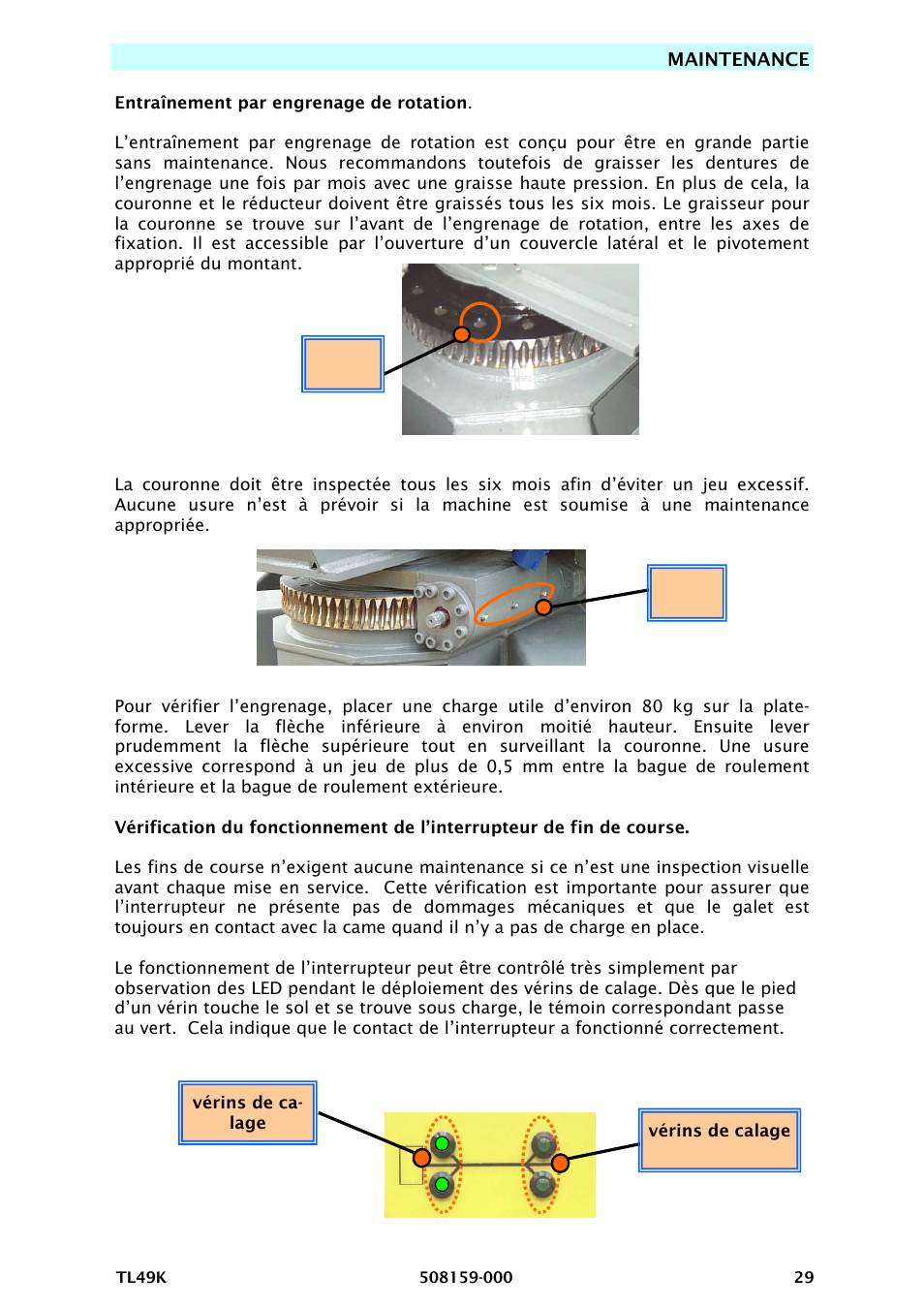 MAINTENANCE

Entraînement par engrenage de rotation.

L'entraînement par engrenage de rotation est conçu pour être en grande partie sans maintenance. Nous recommandons toutefois de graisser les dentures de l'engrenage une fois par mois avec une graisse haute pression. En plus de cela, la couronne et le réducteur doivent être graissés tous les six mois. Le graisseur pour la couronne se trouve sur l'avant de l'engrenage de rotation, entre les axes de fixation. Il est accessible par l'ouverture d'un couvercle latéral et le pivotement approprié du montant.

La couronne doit être inspectée tous les six mois afin d'éviter un jeu excessif. Aucune usure n'est à prévoir si la machine est soumise à une maintenance appropriée.

Pour vérifier l'engrenage, placer une charge utile d'environ 80 kg sur la plateforme. Lever la flèche inférieure à environ moitié hauteur. Ensuite lever prudemment la flèche supérieure tout en surveillant la couronne. Une usure excessive correspond à un jeu de plus de 0,5 mm entre la bague de roulement intérieure et la bague de roulement extérieure.

Vérification du fonctionnement de l'interrupteur de fin de course.

Les fins de course n'exigent aucune maintenance si ce n'est une inspection visuelle avant chaque mise en service. Cette vérification est importante pour assurer que l'interrupteur ne présente pas de dommages mécaniques et que le galet est toujours en contact avec la came quand il n'y a pas de charge en place.

Le fonctionnement de l'interrupteur peut être contrôlé très simplement par observation des LED pendant le déploiement des vérins de calage. Dès que le pied d'un vérin touche le sol et se trouve sous charge, le témoin correspondant passe au vert. Cela indique que le contact de l'interrupteur a fonctionné correctement.

vérins de calage

vérins de calage

TL49K 508159-000 29